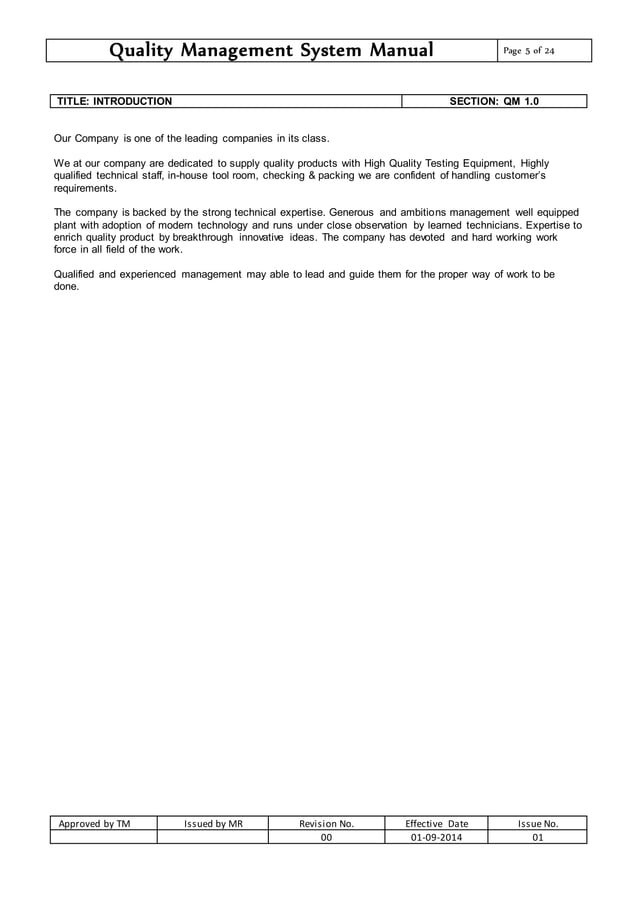 | Quality Management System Manual | Page 5 of 24 |
|---|---|

| TITLE: INTRODUCTION | SECTION: QM 1.0 |
|---|---|

Our Company is one of the leading companies in its class.

We at our company are dedicated to supply quality products with High Quality Testing Equipment, Highly qualified technical staff, in-house tool room, checking & packing we are confident of handling customer's requirements.

The company is backed by the strong technical expertise. Generous and ambitions management well equipped plant with adoption of modern technology and runs under close observation by learned technicians. Expertise to enrich quality product by breakthrough innovative ideas. The company has devoted and hard working work force in all field of the work.

Qualified and experienced management may able to lead and guide them for the proper way of work to be done.

| Approved by TM | Issued by MR | Revision No. | Effective Date | Issue No. |
|---|---|---|---|---|
| | | 00 | 01-09-2014 | 01 |